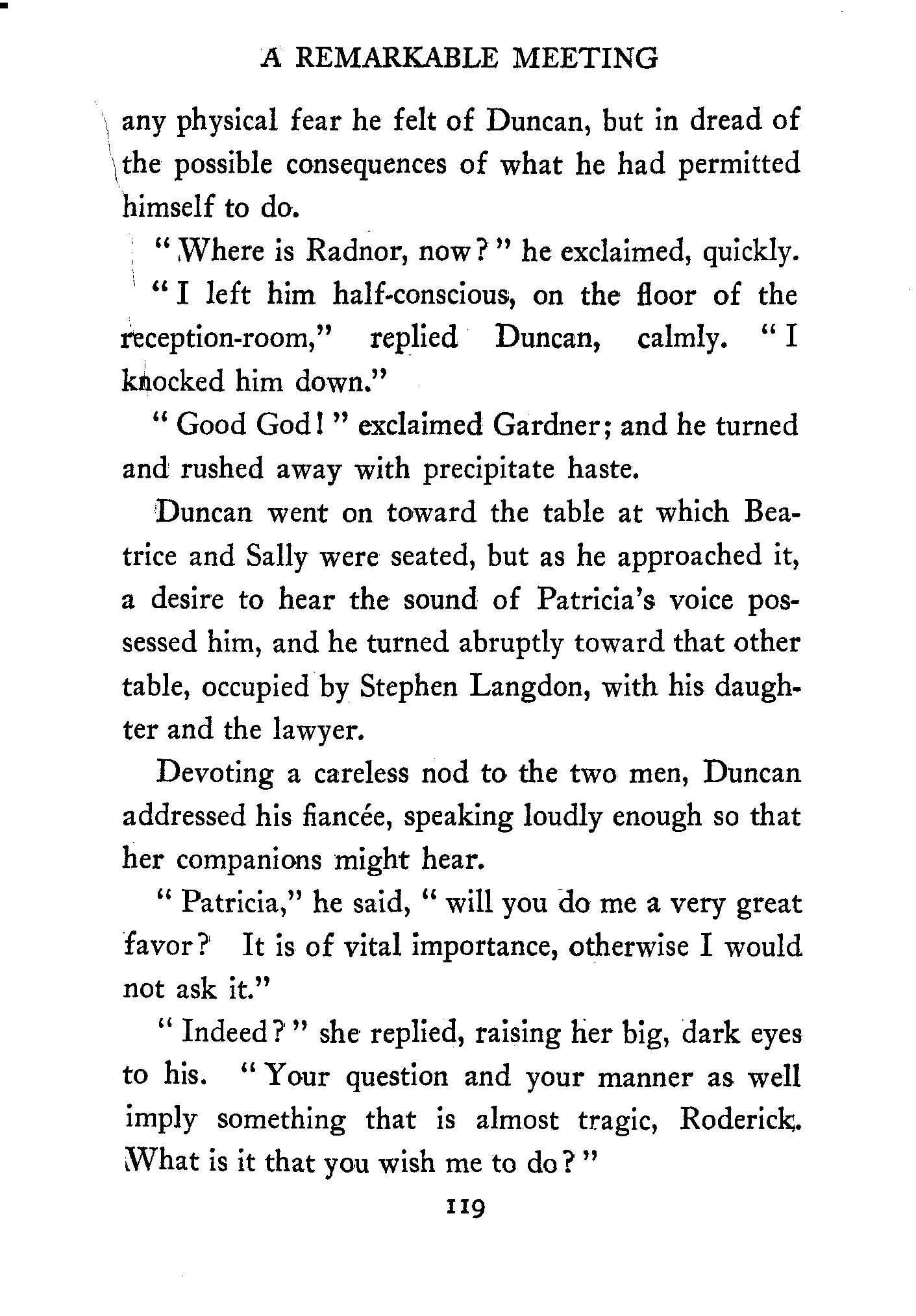 A REMARKABLE MEETING

any physical fear he felt of Duncan, but in dread of the possible consequences of what he had permitted himself to do.

"Where is Radnor, now?" he exclaimed, quickly.

"I left him half-conscious, on the floor of the reception-room," replied Duncan, calmly. "I knocked him down."

"Good God!" exclaimed Gardner; and he turned and rushed away with precipitate haste.

Duncan went on toward the table at which Beatrice and Sally were seated, but as he approached it, a desire to hear the sound of Patricia's voice possessed him, and he turned abruptly toward that other table, occupied by Stephen Langdon, with his daughter and the lawyer.

Devoting a careless nod to the two men, Duncan addressed his fiancée, speaking loudly enough so that her companions might hear.

"Patricia," he said, "will you do me a very great favor? It is of vital importance, otherwise I would not ask it."

"Indeed?" she replied, raising her big, dark eyes to his. "Your question and your manner as well imply something that is almost tragic, Roderick. What is it that you wish me to do?"

119